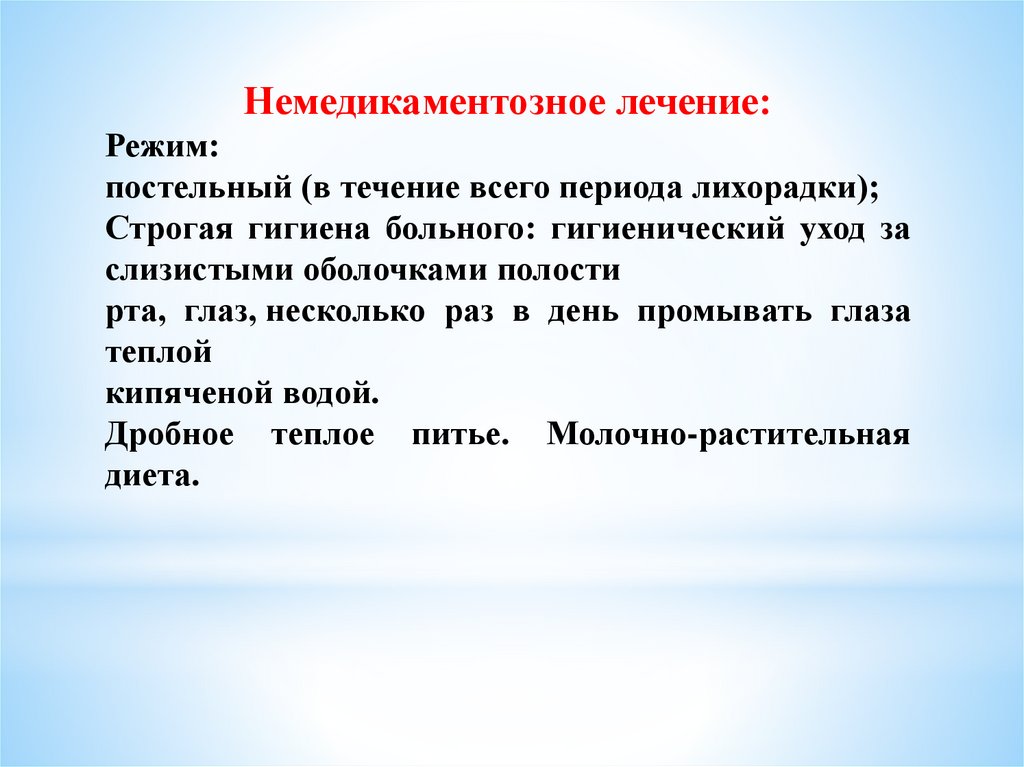 Немедикаментозное лечение:

Режим:
постельный (в течение всего периода лихорадки);
Строгая гигиена больного: гигиенический уход за слизистыми оболочками полости
рта, глаз, несколько раз в день промывать глаза теплой
кипяченой водой.
Дробное теплое питье. Молочно-растительная диета.